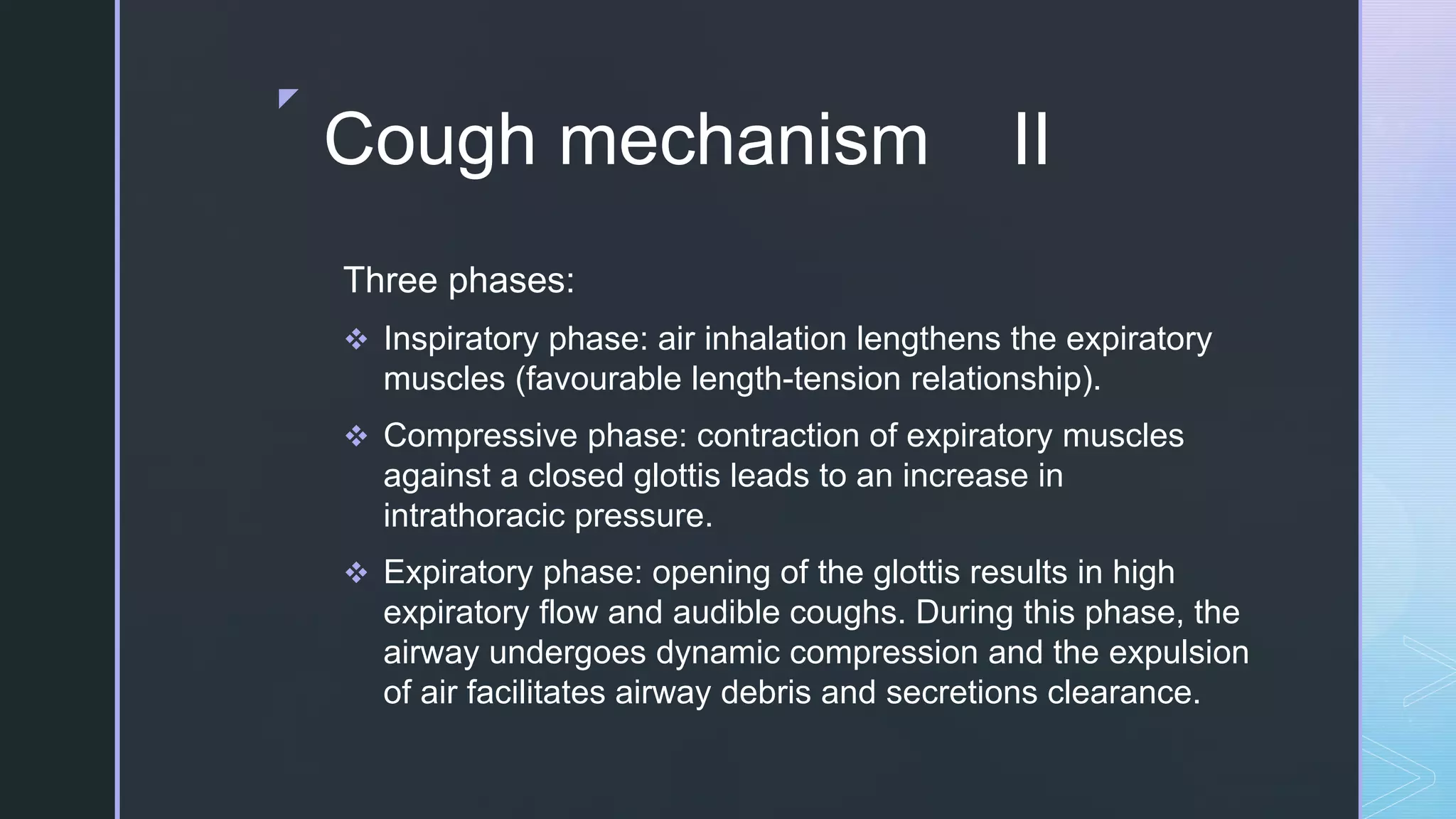 Cough mechanism II

Three phases:

❖ Inspiratory phase: air inhalation lengthens the expiratory muscles (favourable length-tension relationship).

❖ Compressive phase: contraction of expiratory muscles against a closed glottis leads to an increase in intrathoracic pressure.

❖ Expiratory phase: opening of the glottis results in high expiratory flow and audible coughs. During this phase, the airway undergoes dynamic compression and the expulsion of air facilitates airway debris and secretions clearance.